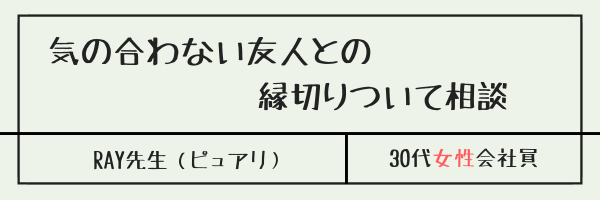 気の合わない友人との
縁切りついて相談

RAY先生（ピュアリ）

30代女性会社員